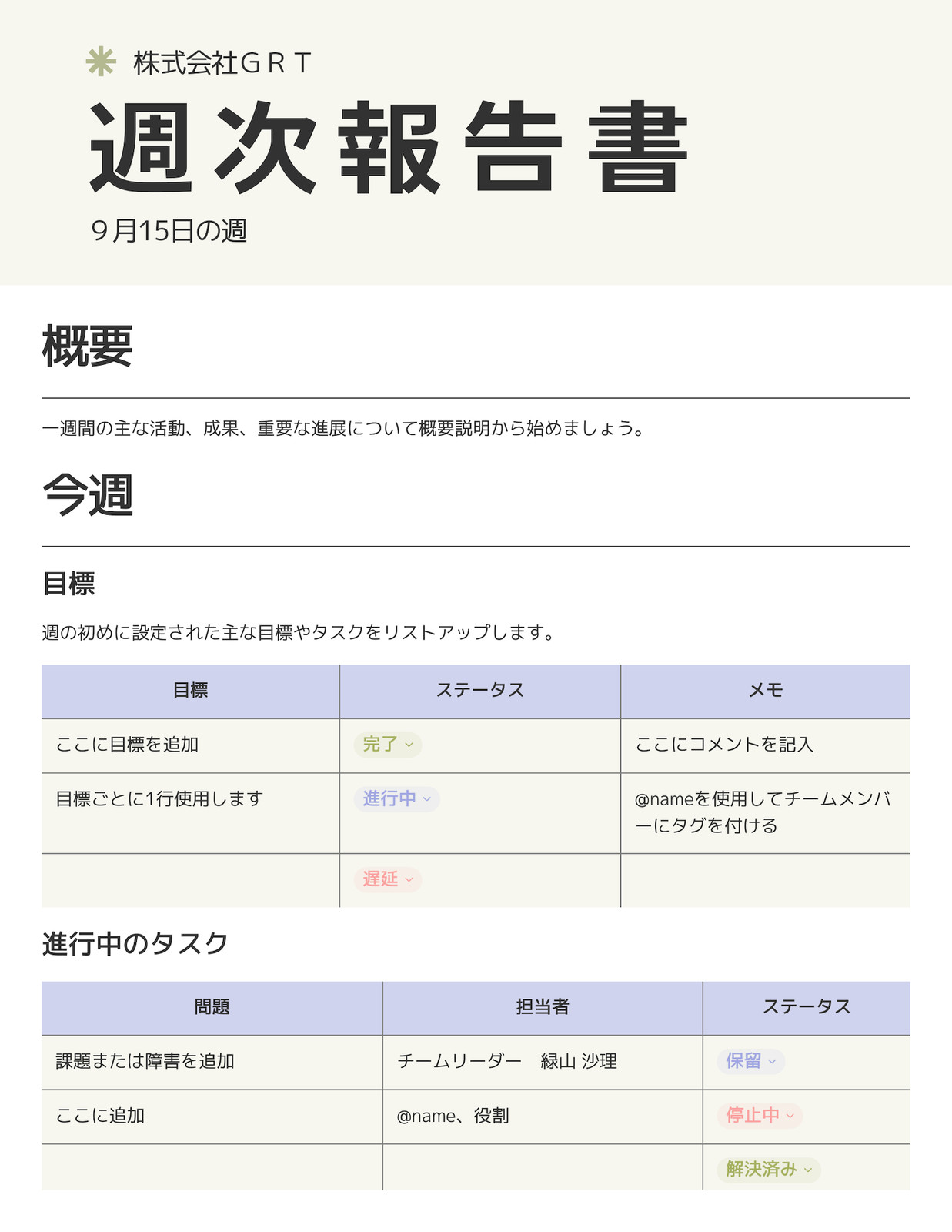 株式会社ＧＲＴ

週次報告書

９月15日の週

概要

一週間の主な活動、成果、重要な進展について概要説明から始めましょう。

今週

目標

週の初めに設定された主な目標やタスクをリストアップします。

| 目標 | ステータス | メモ |
|---|---|---|
| ここに目標を追加 | 完了 | ここにコメントを記入 |
| 目標ごとに1行使用します | 進行中 | @nameを使用してチームメンバーにタグを付ける |
| | 遅延 | |

進行中のタスク

| 問題 | 担当者 | ステータス |
|---|---|---|
| 課題または障害を追加 | チームリーダー　緑山 沙理 | 保留 |
| ここに追加 | @name、役割 | 停止中 |
| | | 解決済み |